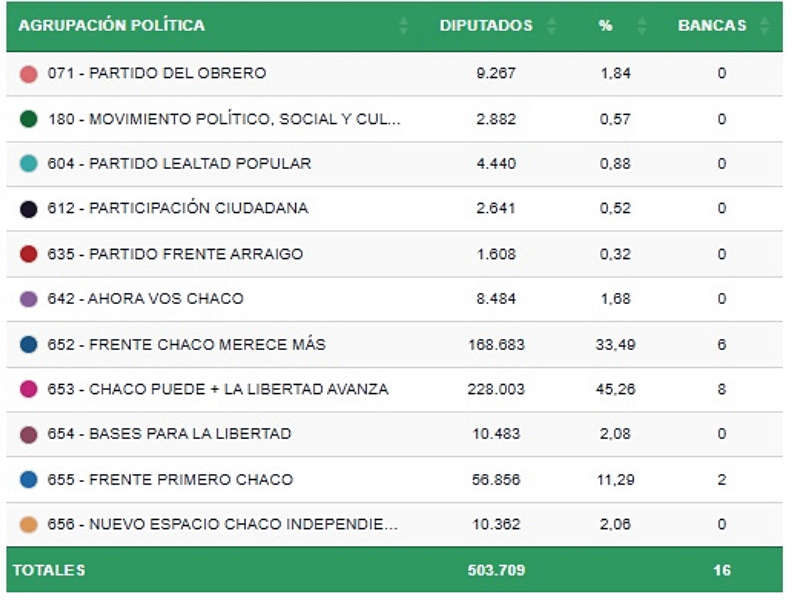 | AGRUPACIÓN POLÍTICA | DIPUTADOS | % | BANCAS |
|---|---|---|---|
| 071 - PARTIDO DEL OBRERO | 9.267 | 1,84 | 0 |
| 180 - MOVIMIENTO POLÍTICO, SOCIAL Y CUL... | 2.882 | 0,57 | 0 |
| 604 - PARTIDO LEALTAD POPULAR | 4.440 | 0,88 | 0 |
| 612 - PARTICIPACIÓN CIUDADANA | 2.641 | 0,52 | 0 |
| 635 - PARTIDO FRENTE ARRAIGO | 1.608 | 0,32 | 0 |
| 642 - AHORA VOS CHACO | 8.484 | 1,68 | 0 |
| 652 - FRENTE CHACO MERECE MÁS | 168.683 | 33,49 | 6 |
| 653 - CHACO PUEDE + LA LIBERTAD AVANZA | 228.003 | 45,26 | 8 |
| 654 - BASES PARA LA LIBERTAD | 10.483 | 2,08 | 0 |
| 655 - FRENTE PRIMERO CHACO | 56.856 | 11,29 | 2 |
| 656 - NUEVO ESPACIO CHACO INDEPENDIE... | 10.362 | 2,06 | 0 |
| TOTALES | 503.709 | | 16 |